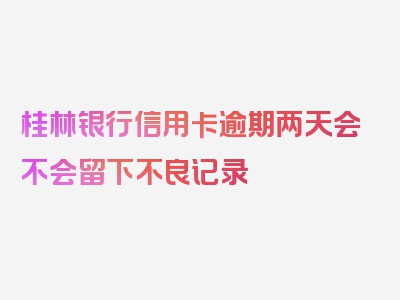 桂林银行信用卡逾期两天会不会留下不良记录